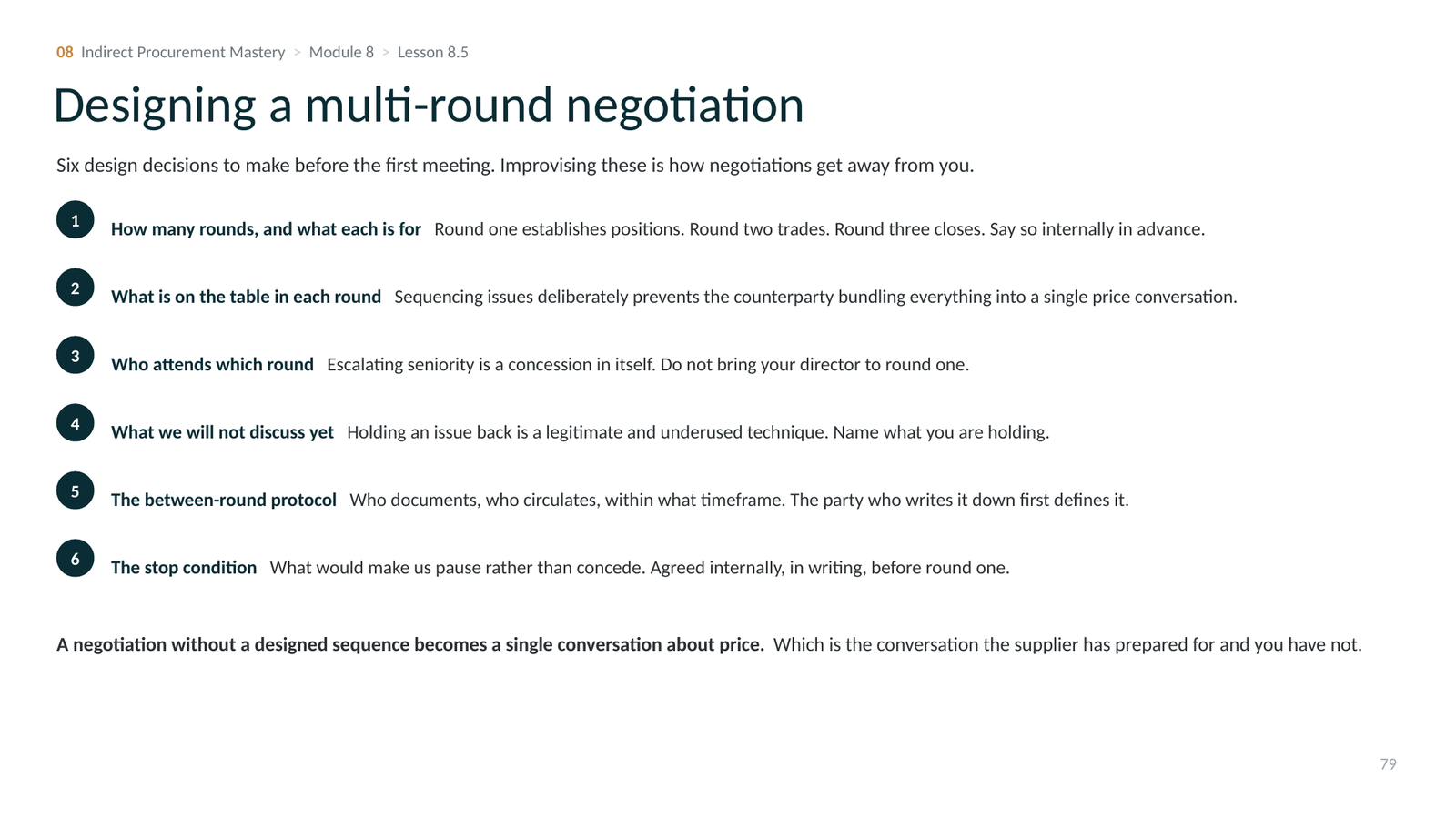 08 Indirect Procurement Mastery > Module 8 > Lesson 8.5

Designing a multi-round negotiation

Six design decisions to make before the first meeting. Improvising these is how negotiations get away from you.

1 How many rounds, and what each is for Round one establishes positions. Round two trades. Round three closes. Say so internally in advance.

2 What is on the table in each round Sequencing issues deliberately prevents the counterparty bundling everything into a single price conversation.

3 Who attends which round Escalating seniority is a concession in itself. Do not bring your director to round one.

4 What we will not discuss yet Holding an issue back is a legitimate and underused technique. Name what you are holding.

5 The between-round protocol Who documents, who circulates, within what timeframe. The party who writes it down first defines it.

6 The stop condition What would make us pause rather than concede. Agreed internally, in writing, before round one.

A negotiation without a designed sequence becomes a single conversation about price. Which is the conversation the supplier has prepared for and you have not.

79